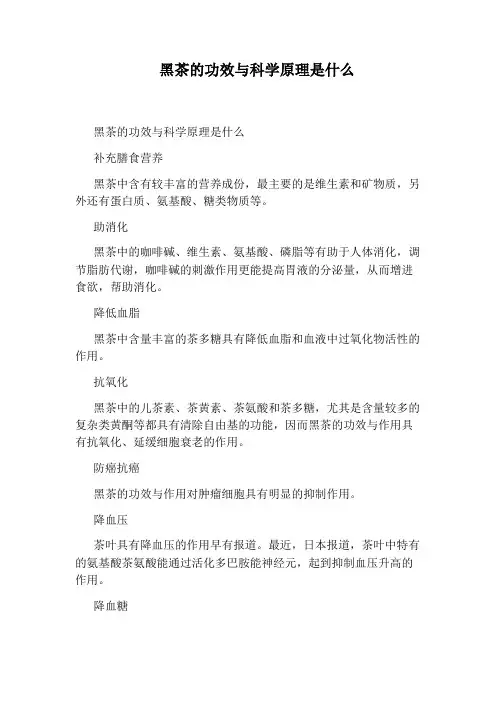 黑茶的功效与科学原理是什么

黑茶的功效与科学原理是什么

补充膳食营养

黑茶中含有较丰富的营养成份，最主要的是维生素和矿物质，另外还有蛋白质、氨基酸、糖类物质等。

助消化

黑茶中的咖啡碱、维生素、氨基酸、磷脂等有助于人体消化，调节脂肪代谢，咖啡碱的刺激作用更能提高胃液的分泌量，从而增进食欲，帮助消化。

降低血脂

黑茶中含量丰富的茶多糖具有降低血脂和血液中过氧化物活性的作用。

抗氧化

黑茶中的儿茶素、茶黄素、茶氨酸和茶多糖，尤其是含量较多的复杂类黄酮等都具有清除自由基的功能，因而黑茶的功效与作用具有抗氧化、延缓细胞衰老的作用。

防癌抗癌

黑茶的功效与作用对肿瘤细胞具有明显的抑制作用。

降血压

茶叶具有降血压的作用早有报道。最近，日本报道，茶叶中特有的氨基酸茶氨酸能通过活化多巴胺能神经元，起到抑制血压升高的作用。

降血糖